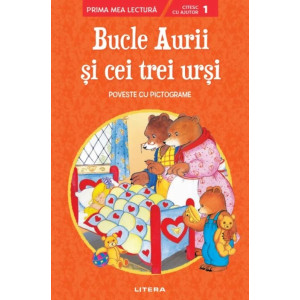 PRIMA MEA LECTURĂ

CITESC CU AJUTOR 1

Bucle Aurii
și cei trei urși

POVESTE CU PICTOGRAME

LITERA